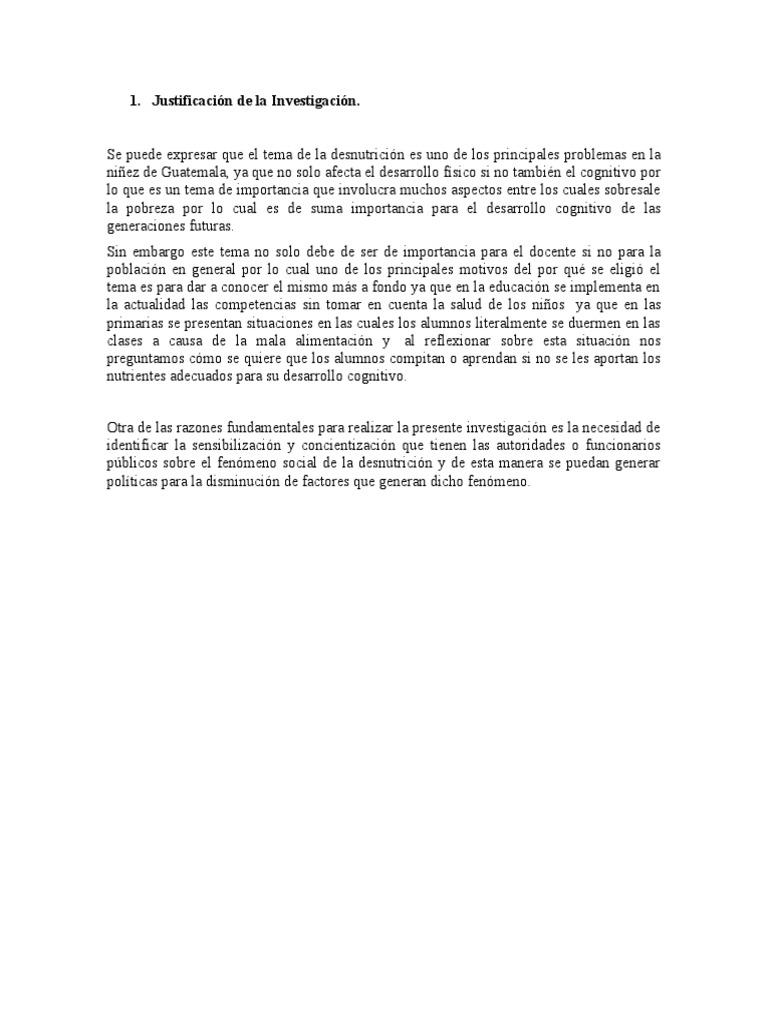 1. Justificación de la Investigación.

Se puede expresar que el tema de la desnutrición es uno de los principales problemas en la niñez de Guatemala, ya que no solo afecta el desarrollo físico si no también el cognitivo por lo que es un tema de importancia que involucra muchos aspectos entre los cuales sobresale la pobreza por lo cual es de suma importancia para el desarrollo cognitivo de las generaciones futuras.

Sin embargo este tema no solo debe de ser de importancia para el docente si no para la población en general por lo cual uno de los principales motivos del por qué se eligió el tema es para dar a conocer el mismo más a fondo ya que en la educación se implementa en la actualidad las competencias sin tomar en cuenta la salud de los niños ya que en las primarias se presentan situaciones en las cuales los alumnos literalmente se duermen en las clases a causa de la mala alimentación y al reflexionar sobre esta situación nos preguntamos cómo se quiere que los alumnos compitan o aprendan si no se les aportan los nutrientes adecuados para su desarrollo cognitivo.

Otra de las razones fundamentales para realizar la presente investigación es la necesidad de identificar la sensibilización y concientización que tienen las autoridades o funcionarios públicos sobre el fenómeno social de la desnutrición y de esta manera se puedan generar políticas para la disminución de factores que generan dicho fenómeno.